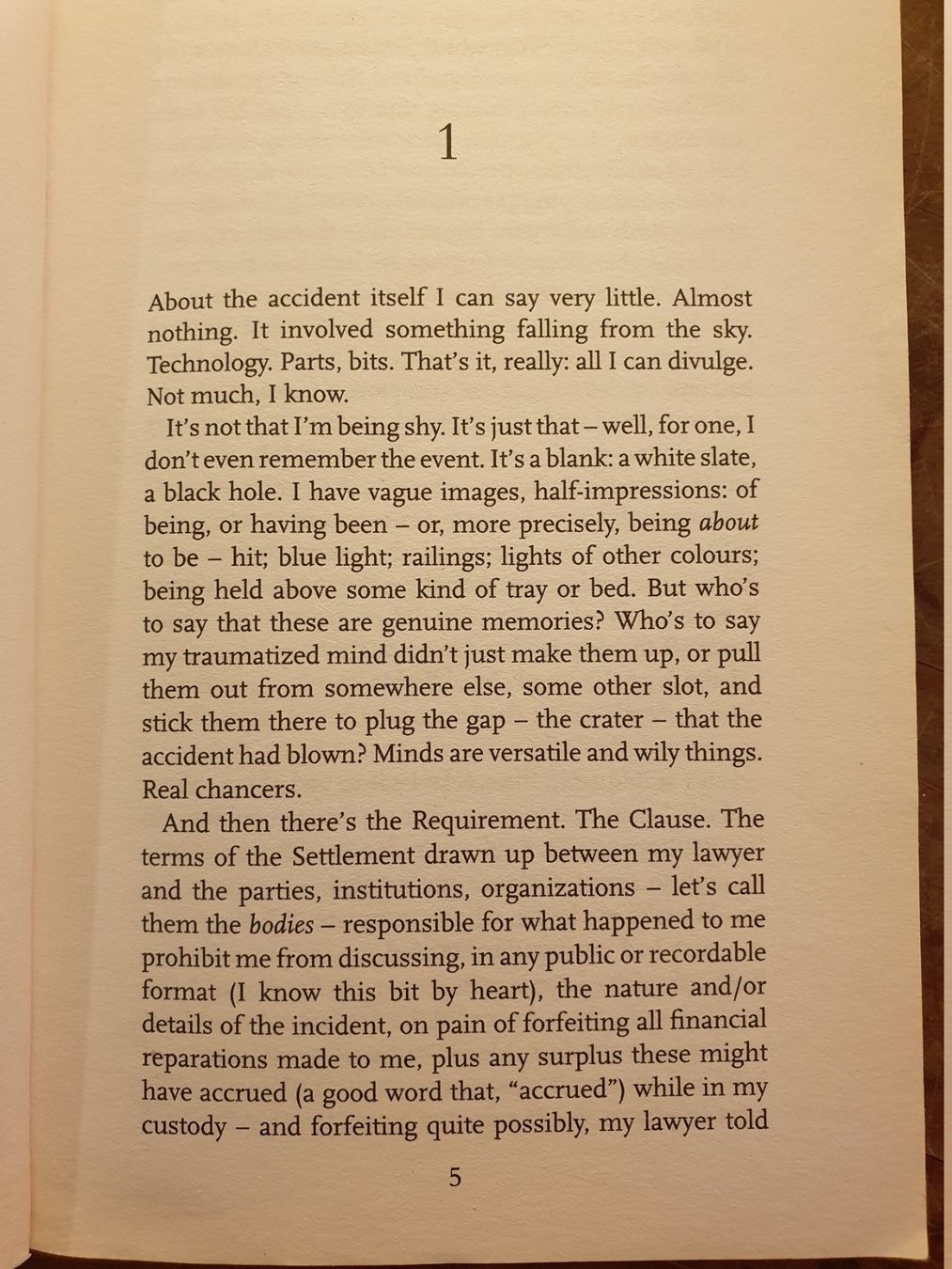 1

About the accident itself I can say very little. Almost nothing. It involved something falling from the sky. Technology. Parts, bits. That's it, really: all I can divulge. Not much, I know.

It's not that I'm being shy. It's just that – well, for one, I don't even remember the event. It's a blank: a white slate, a black hole. I have vague images, half-impressions: of being, or having been – or, more precisely, being about to be – hit; blue light; railings; lights of other colours; being held above some kind of tray or bed. But who's to say that these are genuine memories? Who's to say my traumatized mind didn't just make them up, or pull them out from somewhere else, some other slot, and stick them there to plug the gap – the crater – that the accident had blown? Minds are versatile and wily things. Real chancers.

And then there's the Requirement. The Clause. The terms of the Settlement drawn up between my lawyer and the parties, institutions, organizations – let's call them the bodies – responsible for what happened to me prohibit me from discussing, in any public or recordable format (I know this bit by heart), the nature and/or details of the incident, on pain of forfeiting all financial reparations made to me, plus any surplus these might have accrued (a good word that, "accrued") while in my custody – and forfeiting quite possibly, my lawyer told

5